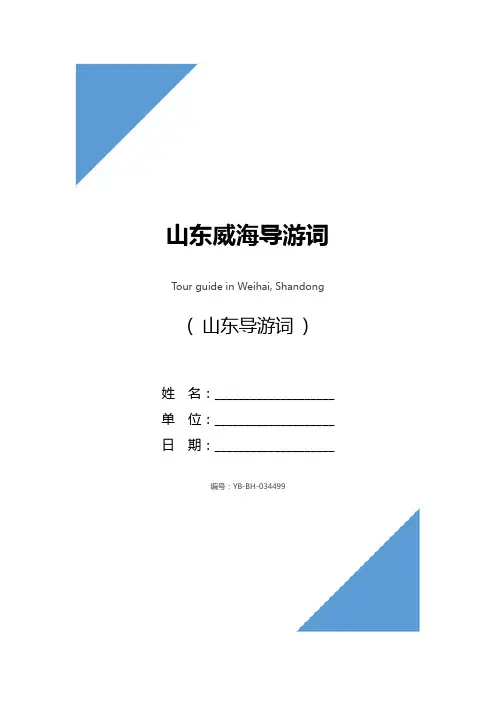 山东威海导游词

Tour guide in Weihai, Shandong

（山东导游词）

姓 名：____
单 位：____
日 期：____

编号：YB-BH-034499